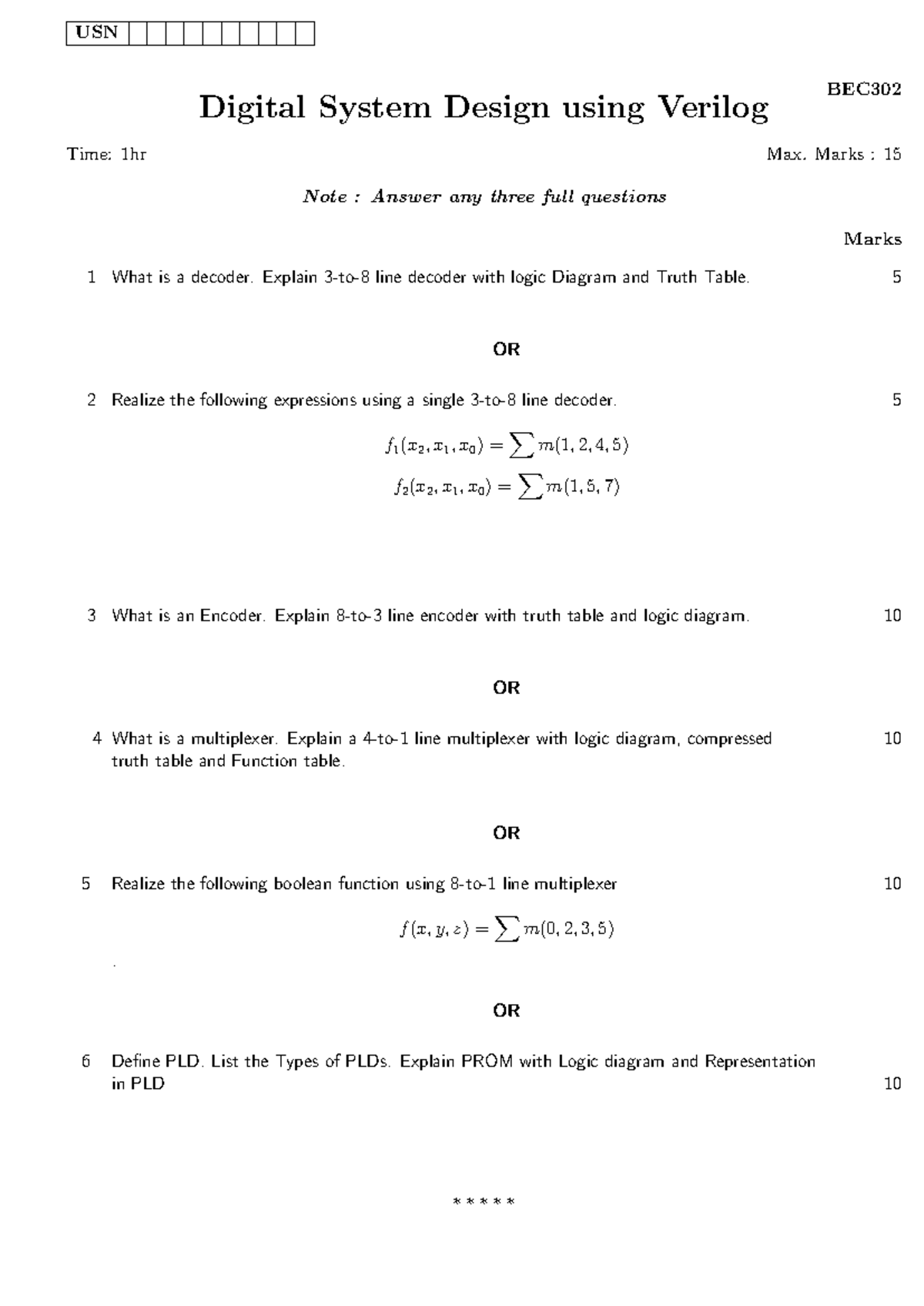 USN

BEC302

Digital System Design using Verilog

Time: 1hr

Max. Marks : 15

Note : Answer any three full questions

Marks

1 What is a decoder. Explain 3-to-8 line decoder with logic Diagram and Truth Table. 5

OR

2 Realize the following expressions using a single 3-to-8 line decoder. 5

$f_1(x_2, x_1, x_0) = \sum m(1, 2, 4, 5)$

$f_2(x_2, x_1, x_0) = \sum m(1, 5, 7)$

3 What is an Encoder. Explain 8-to-3 line encoder with truth table and logic diagram. 10

OR

4 What is a multiplexer. Explain a 4-to-1 line multiplexer with logic diagram, compressed truth table and Function table. 10

OR

5 Realize the following boolean function using 8-to-1 line multiplexer 10

$f(x, y, z) = \sum m(0, 2, 3, 5)$

.

OR

6 Define PLD. List the Types of PLDs. Explain PROM with Logic diagram and Representation in PLD 10

* * * * *